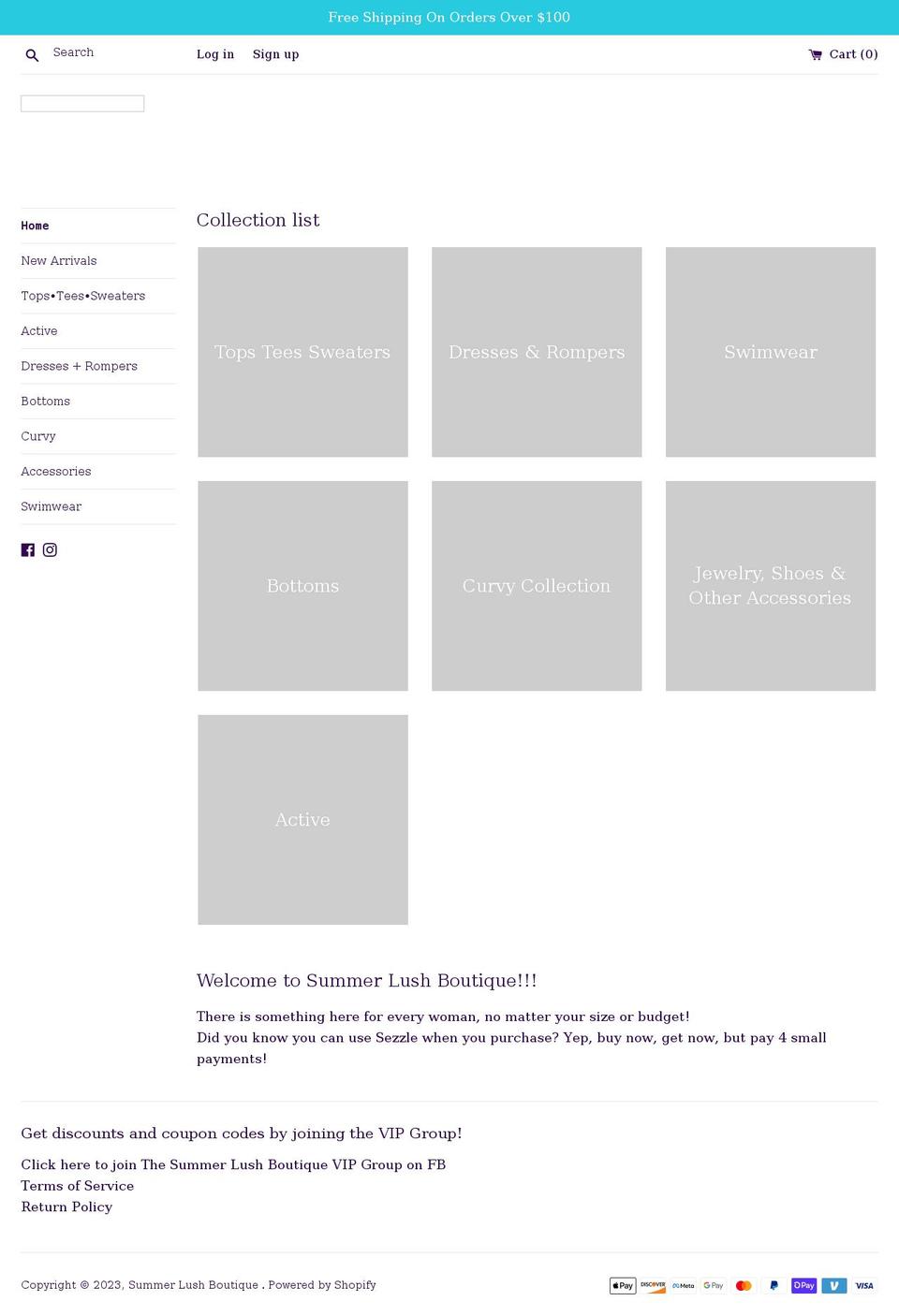 Free Shipping On Orders Over $100

Search

Log in Sign up

Cart (0)

Home

New Arrivals

Tops•Tees•Sweaters

Active

Dresses + Rompers

Bottoms

Curvy

Accessories

Swimwear

Collection list

Tops Tees Sweaters

Dresses & Rompers

Swimwear

Bottoms

Curvy Collection

Jewelry, Shoes & Other Accessories

Active

Welcome to Summer Lush Boutique!!!

There is something here for every woman, no matter your size or budget!
Did you know you can use Sezzle when you purchase? Yep, buy now, get now, but pay 4 small payments!

Get discounts and coupon codes by joining the VIP Group!

Click here to join The Summer Lush Boutique VIP Group on FB
Terms of Service
Return Policy

Copyright © 2023, Summer Lush Boutique . Powered by Shopify

Pay DISCOVER Meta G Pay P Pay V VISA